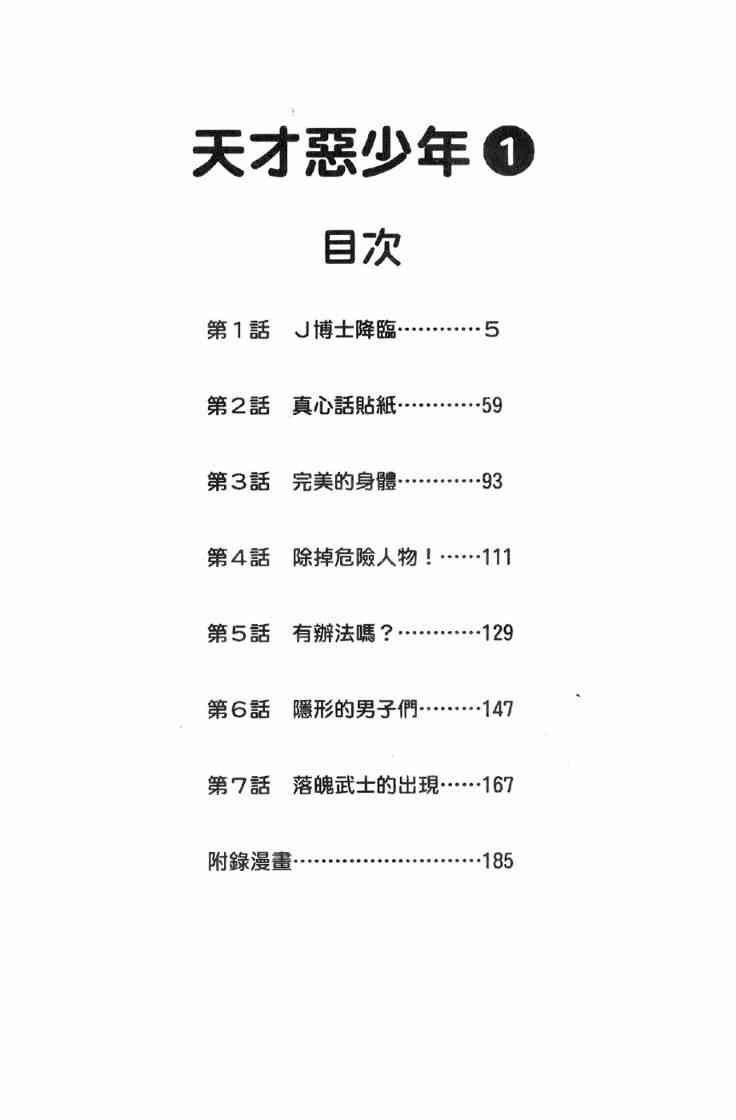 天才惡少年 ❶

目次

第１話　Ｊ博士降臨…………５

第２話　真心話貼紙…………59

第３話　完美的身體…………93

第４話　除掉危險人物！……111

第５話　有辦法嗎？…………129

第６話　隱形的男子們………147

第７話　落魄武士的出現……167

附錄漫畫………………………185